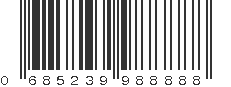 0 685239 988888